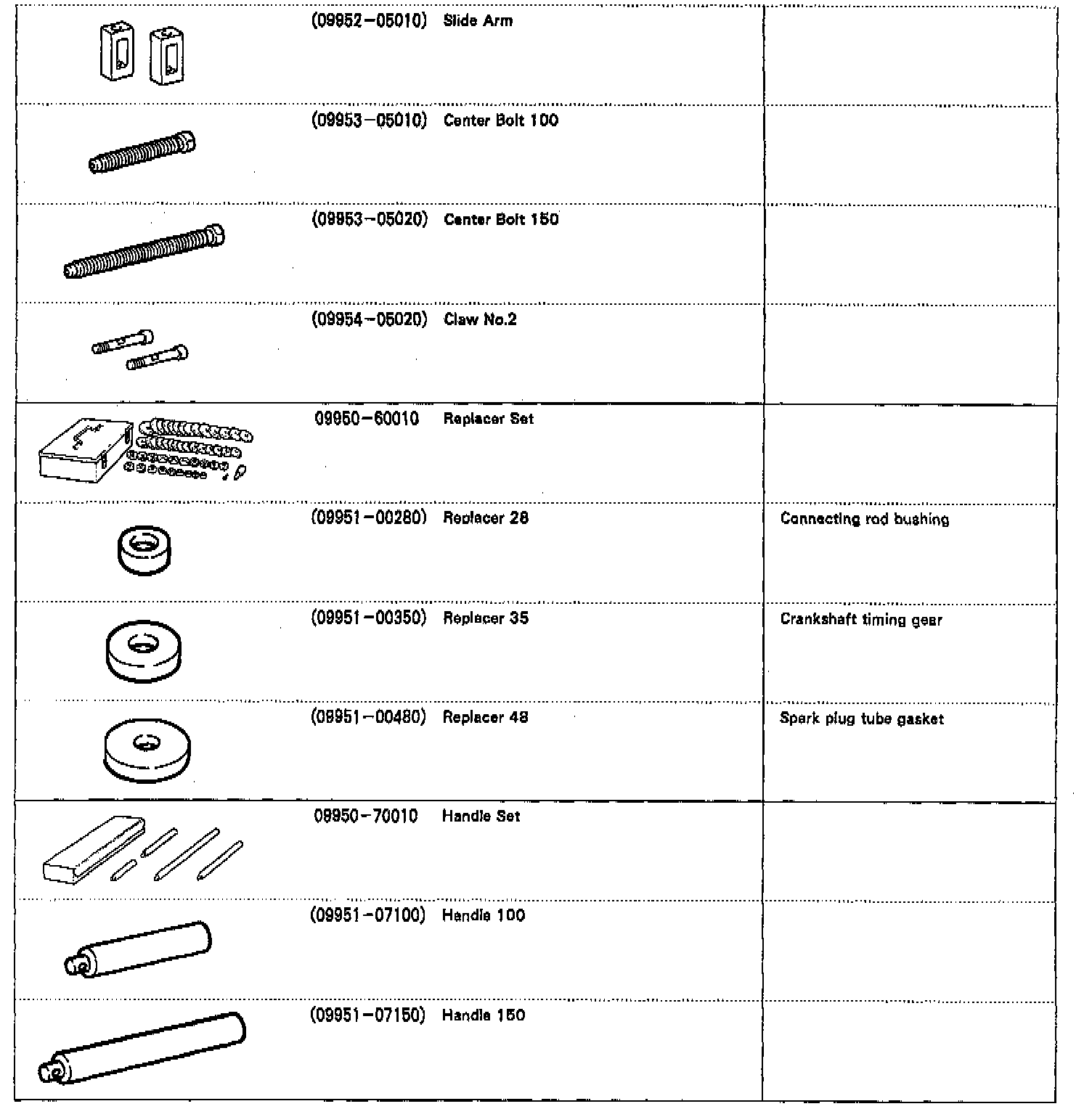 | | | |
|---|---|---|
| | (09952-05010) Slide Arm | |
| | (09953-05010) Center Bolt 100 | |
| | (09953-05020) Center Bolt 150 | |
| | (09954-05020) Claw No.2 | |
| | 09950-60010 Replacer Set | |
| | (09951-00280) Replacer 28 | Connecting rod bushing |
| | (09951-00350) Replacer 35 | Crankshaft timing gear |
| | (09951-00480) Replacer 48 | Spark plug tube gasket |
| | 09950-70010 Handle Set | |
| | (09951-07100) Handle 100 | |
| | (09951-07150) Handle 150 | |